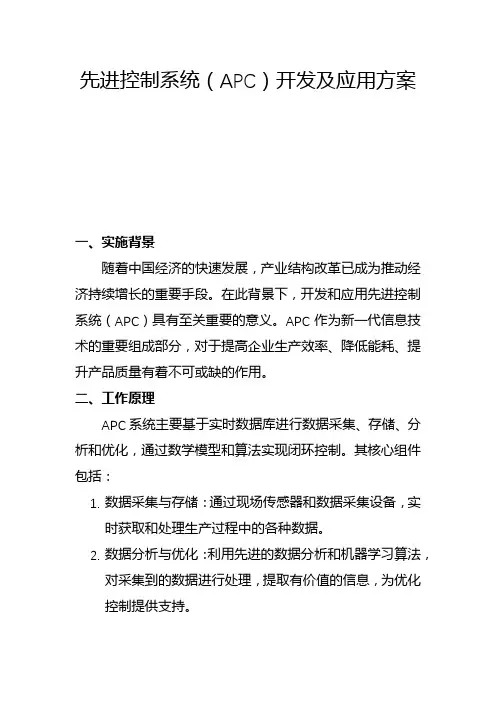 先进控制系统（APC）开发及应用方案

一、实施背景

随着中国经济的快速发展，产业结构改革已成为推动经济持续增长的重要手段。在此背景下，开发和应用先进控制系统（APC）具有至关重要的意义。APC 作为新一代信息技术的重要组成部分，对于提高企业生产效率、降低能耗、提升产品质量有着不可或缺的作用。

二、工作原理

APC 系统主要基于实时数据库进行数据采集、存储、分析和优化，通过数学模型和算法实现闭环控制。其核心组件包括：

1. 数据采集与存储：通过现场传感器和数据采集设备，实时获取和处理生产过程中的各种数据。

2. 数据分析与优化：利用先进的数据分析和机器学习算法，对采集到的数据进行处理，提取有价值的信息，为优化控制提供支持。